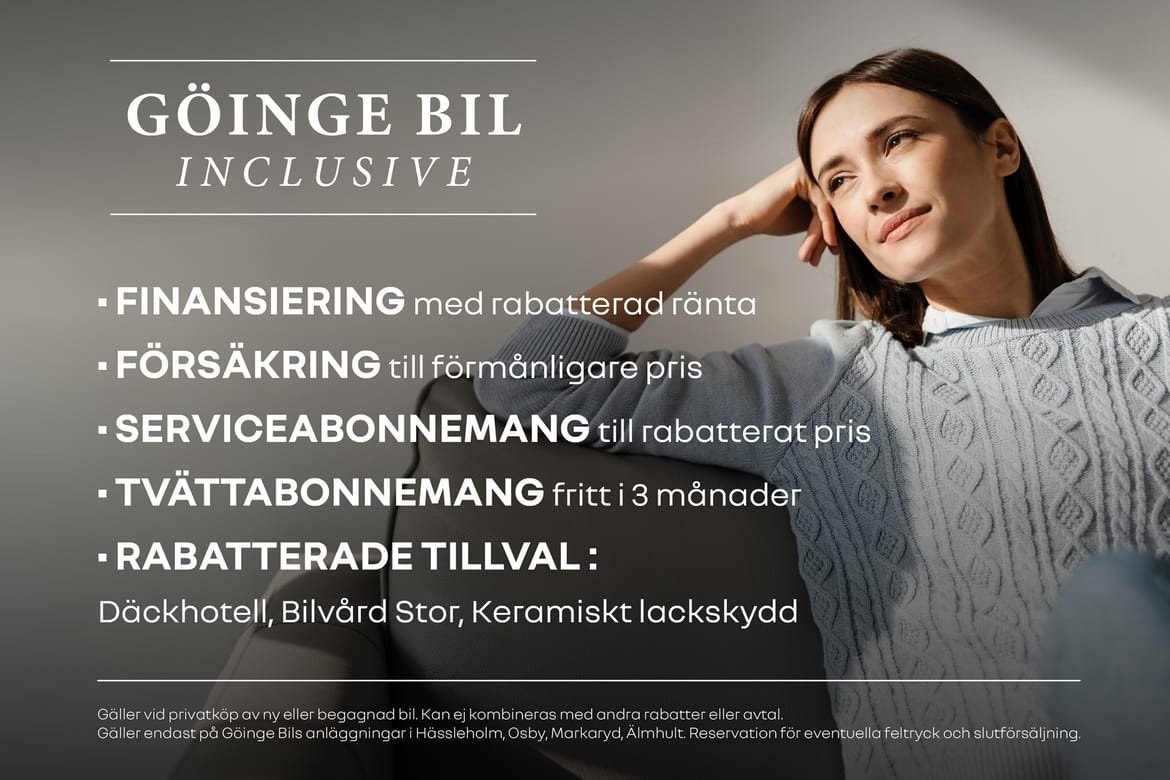 GÖINGE BIL
INCLUSIVE

• FINANSIERING med rabatterad ränta
• FÖRSÄKRING till förmånligare pris
• SERVICEABONNEMANG till rabatterat pris
• TVÄTTABONNEMANG fritt i 3 månader
• RABATTERADE TILLVAL :

Däckhotell, Bilvård Stor, Keramiskt lackskydd

Gäller vid privatköp av ny eller begagnad bil. Kan ej kombineras med andra rabatter eller avtal. Gäller endast på Göinge Bils anläggningar i Hässleholm, Osby, Markaryd, Älmhult. Reservation för eventuella feltryck och slutförsäljning.